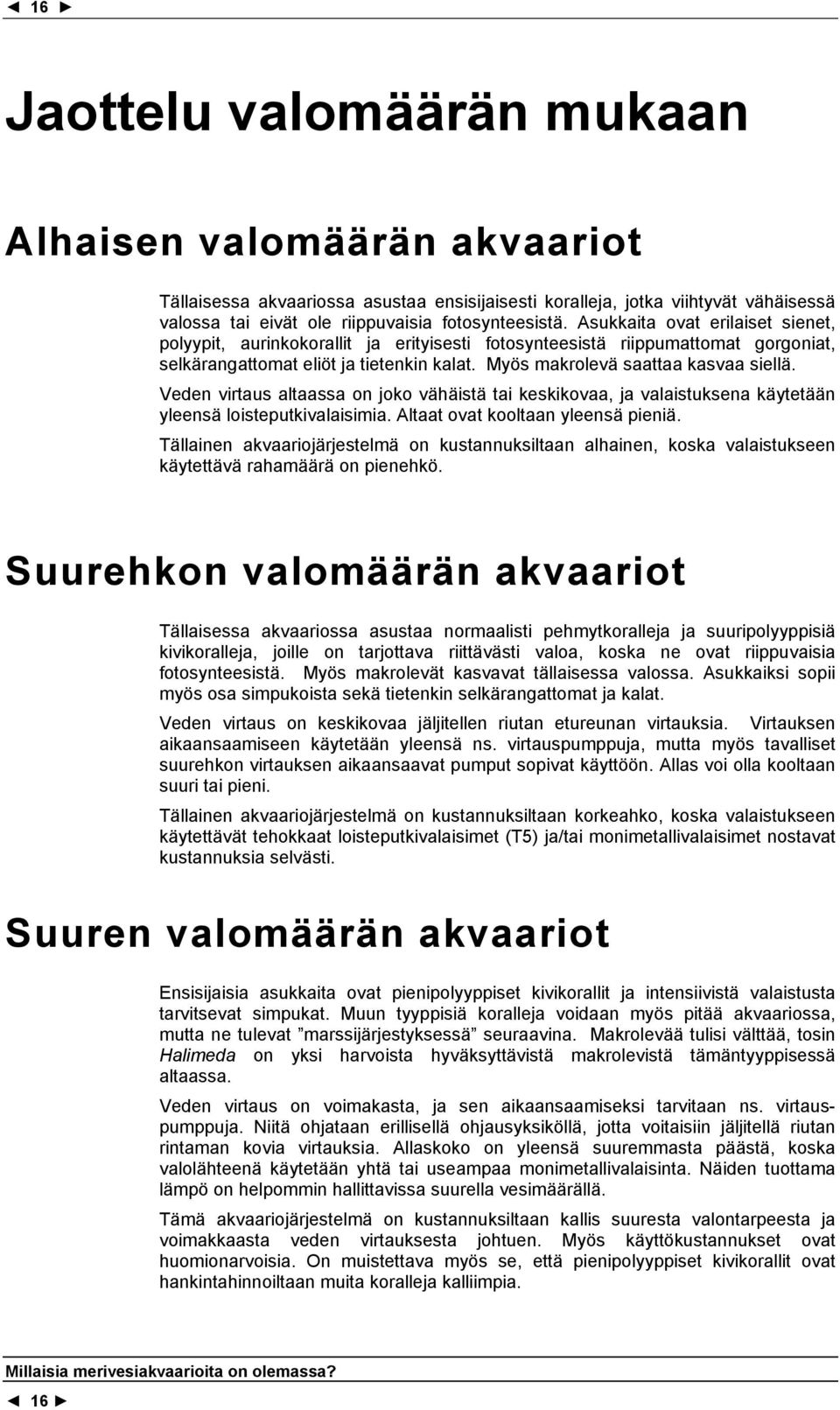 ◄ 16 ►

Jaottelu valomäärän mukaan

Alhaisen valomäärän akvaariot

Tällaisessa akvaariossa asustaa ensisijaisesti koralleja, jotka viihtyvät vähäisessä valossa tai eivät ole riippuvaisia fotosynteesistä. Asukkaita ovat erilaiset sienet, polyypit, aurinkokorallit ja erityisesti fotosynteesistä riippumattomat gorgoniat, selkärangattomat eliöt ja tietenkin kalat. Myös makrolevä saattaa kasvaa siellä.

Veden virtaus altaassa on joko vähäistä tai keskikovaa, ja valaistuksena käytetään yleensä loisteputkivalaisimia. Altaat ovat kooltaan yleensä pieniä.

Tällainen akvaariojärjestelmä on kustannuksiltaan alhainen, koska valaistukseen käytettävä rahamäärä on pienehkö.

Suurehkon valomäärän akvaariot

Tällaisessa akvaariossa asustaa normaalisti pehmytkoralleja ja suuripolyyppisiä kivikoralleja, joille on tarjottava riittävästi valoa, koska ne ovat riippuvaisia fotosynteesistä. Myös makrolevät kasvavat tällaisessa valossa. Asukkaiksi sopii myös osa simpukoista sekä tietenkin selkärangattomat ja kalat.

Veden virtaus on keskikovaa jäljitellen riutan etureunan virtauksia. Virtauksen aikaansaamiseen käytetään yleensä ns. virtauspumppuja, mutta myös tavalliset suurehkon virtauksen aikaansaavat pumput sopivat käyttöön. Allas voi olla kooltaan suuri tai pieni.

Tällainen akvaariojärjestelmä on kustannuksiltaan korkeahko, koska valaistukseen käytettävät tehokkaat loisteputkivalaisimet (T5) ja/tai monimetallivalaisimet nostavat kustannuksia selvästi.

Suuren valomäärän akvaariot

Ensisijaisia asukkaita ovat pienipolyyppiset kivikorallit ja intensiivistä valaistusta tarvitsevat simpukat. Muun tyyppisiä koralleja voidaan myös pitää akvaariossa, mutta ne tulevat ”marssijärjestyksessä” seuraavina. Makrolevää tulisi välttää, tosin Halimeda on yksi harvoista hyväksyttävistä makrolevistä tämäntyyppisessä altaassa.

Veden virtaus on voimakasta, ja sen aikaansaamiseksi tarvitaan ns. virtauspumppuja. Niitä ohjataan erillisellä ohjausyksiköllä, jotta voitaisiin jäljitellä riutan rintaman kovia virtauksia. Allaskoko on yleensä suuremmasta päästä, koska valolähteenä käytetään yhtä tai useampaa monimetallivalaisinta. Näiden tuottama lämpö on helpommin hallittavissa suurella vesimäärällä.

Tämä akvaariojärjestelmä on kustannuksiltaan kallis suuresta valontarpeesta ja voimakkaasta veden virtauksesta johtuen. Myös käyttökustannukset ovat huomionarvoisia. On muistettava myös se, että pienipolyyppiset kivikorallit ovat hankintahinnoiltaan muita koralleja kalliimpia.

Millaisia merivesiakvaarioita on olemassa?
◄ 16 ►